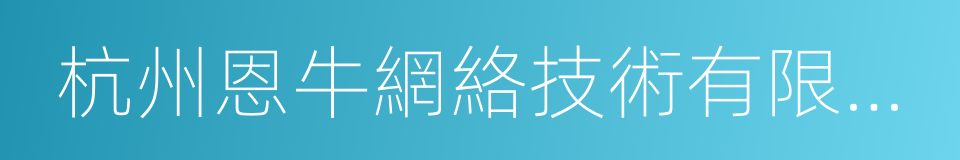 杭州恩牛網絡技術有限...